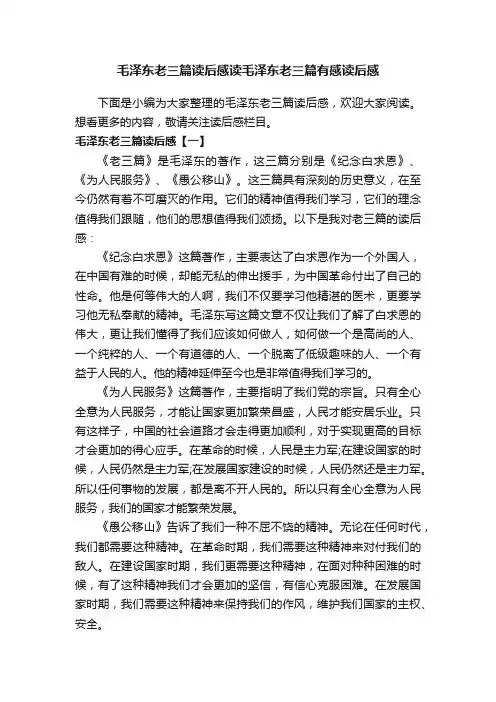 毛泽东老三篇读后感读毛泽东老三篇有感读后感

下面是小编为大家整理的毛泽东老三篇读后感，欢迎大家阅读。想看更多的内容，敬请关注读后感栏目。

毛泽东老三篇读后感【一】

《老三篇》是毛泽东的著作，这三篇分别是《纪念白求恩》、《为人民服务》、《愚公移山》。这三篇具有深刻的历史意义，在至今仍然有着不可磨灭的作用。它们的精神值得我们学习，它们的理念值得我们跟随，他们的思想值得我们颂扬。以下是我对老三篇的读后感：

《纪念白求恩》这篇著作，主要表达了白求恩作为一个外国人，在中国有难的时候，却能无私的伸出援手，为中国革命付出了自己的性命。他是何等伟大的人啊，我们不仅要学习他精湛的医术，更要学习他无私奉献的精神。毛泽东写这篇文章不仅让我们了解了白求恩的伟大，更让我们懂得了我们应该如何做人，如何做一个是高尚的人、一个纯粹的人、一个有道德的人、一个脱离了低级趣味的人、一个有益于人民的人。他的精神延伸至今也是非常值得我们学习的。

《为人民服务》这篇著作，主要指明了我们党的宗旨。只有全心全意为人民服务，才能让国家更加繁荣昌盛，人民才能安居乐业。只有这样子，中国的社会道路才会走得更加顺利，对于实现更高的目标才会更加的得心应手。在革命的时候，人民是主力军;在建设国家的时候，人民仍然是主力军;在发展国家建设的时候，人民仍然还是主力军。所以任何事物的发展，都是离不开人民的。所以只有全心全意为人民服务，我们的国家才能繁荣发展。

《愚公移山》告诉了我们一种不屈不饶的精神。无论在任何时代，我们都需要这种精神。在革命时期，我们需要这种精神来对付我们的敌人。在建设国家时期，我们更需要这种精神，在面对种种困难的时候，有了这种精神我们才会更加的坚信，有信心克服困难。在发展国家时期，我们需要这种精神来保持我们的作风，维护我们国家的主权、安全。